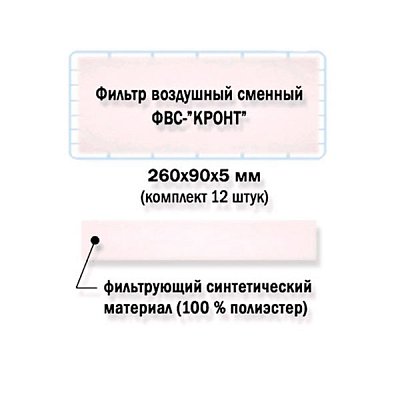 Фильтр воздушный сменный
ФВС-"КРОНТ"

260х90х5 мм
(комплект 12 штук)

фильтрующий синтетический материал (100 % полиэстер)